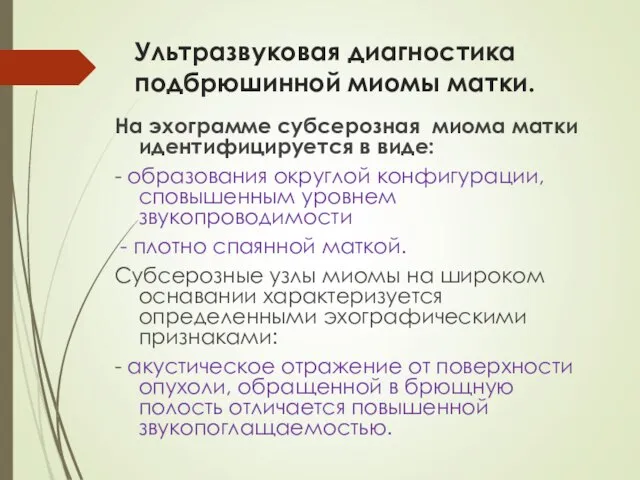 Ультразвуковая диагностика подбрюшинной миомы матки.

На эхограмме субсерозная миома матки идентифицируется в виде:

- образования округлой конфигурации, сповышенным уровнем звукопроводимости

- плотно спаянной маткой.

Субсерозные узлы миомы на широком оснавании характеризуется определенными эхографическими признаками:

- акустическое отражение от поверхности опухоли, обращенной в брющную полость отличается повышенной звукопоглащаемостью.